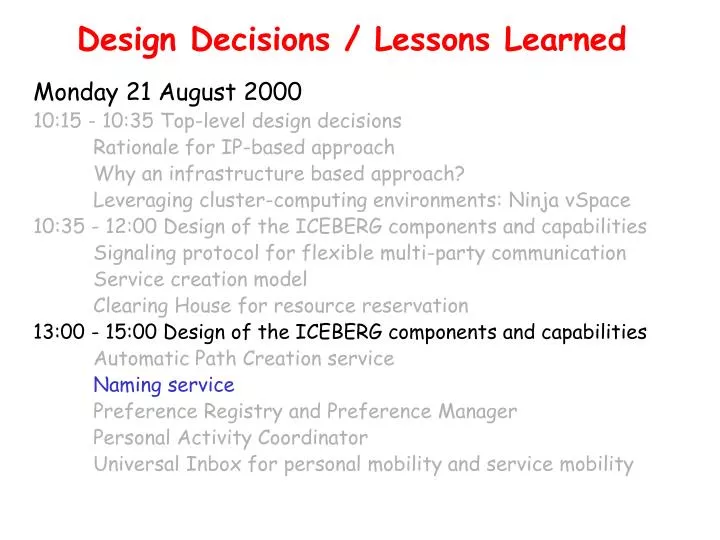 Design Decisions / Lessons Learned

Monday 21 August 2000
10:15 - 10:35 Top-level design decisions
Rationale for IP-based approach
Why an infrastructure based approach?
Leveraging cluster-computing environments: Ninja vSpace
10:35 - 12:00 Design of the ICEBERG components and capabilities
Signaling protocol for flexible multi-party communication
Service creation model
Clearing House for resource reservation
13:00 - 15:00 Design of the ICEBERG components and capabilities
Automatic Path Creation service
Naming service
Preference Registry and Preference Manager
Personal Activity Coordinator
Universal Inbox for personal mobility and service mobility